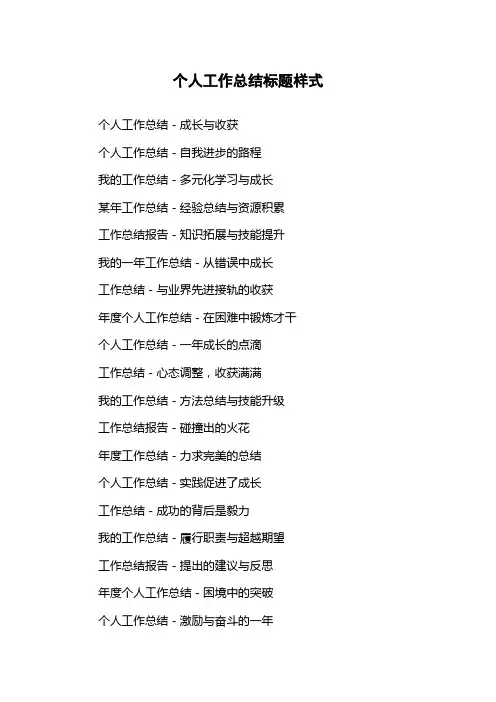 个人工作总结标题样式

个人工作总结 - 成长与收获

个人工作总结 - 自我进步的路程

我的工作总结 - 多元化学习与成长

某年工作总结 - 经验总结与资源积累

工作总结报告 - 知识拓展与技能提升

我的一年工作总结 - 从错误中成长

工作总结 - 与业界先进接轨的收获

年度个人工作总结 - 在困难中锻炼才干

个人工作总结 - 一年成长的点滴

工作总结 - 心态调整，收获满满

我的工作总结 - 方法总结与技能升级

工作总结报告 - 碰撞出的火花

年度工作总结 - 力求完美的总结

个人工作总结 - 实践促进了成长

工作总结 - 成功的背后是毅力

我的工作总结 - 履行职责与超越期望

工作总结报告 - 提出的建议与反思

年度个人工作总结 - 困境中的突破

个人工作总结 - 激励与奋斗的一年